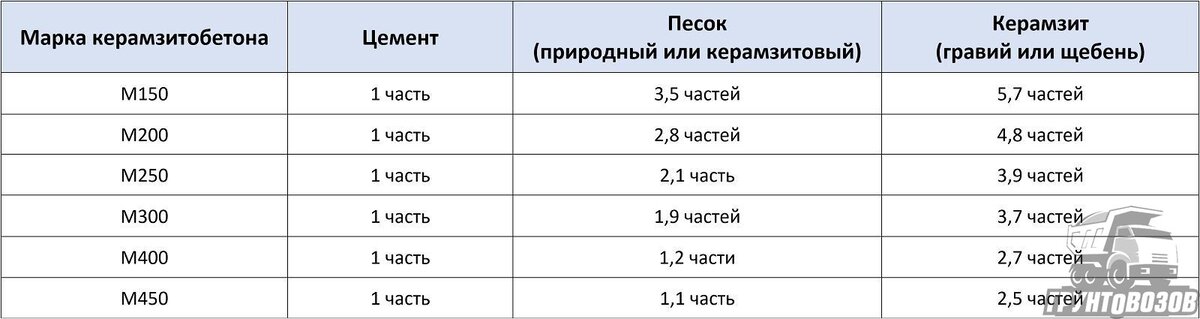 | Марка керамзитобетона | Цемент | Песок (природный или керамзитовый) | Керамзит (гравий или щебень) |
|---|---|---|---|
| М150 | 1 часть | 3,5 частей | 5,7 частей |
| М200 | 1 часть | 2,8 частей | 4,8 частей |
| М250 | 1 часть | 2,1 часть | 3,9 частей |
| М300 | 1 часть | 1,9 частей | 3,7 частей |
| М400 | 1 часть | 1,2 части | 2,7 частей |
| М450 | 1 часть | 1,1 часть | 2,5 частей |

ГРУНТОВОЗОВ